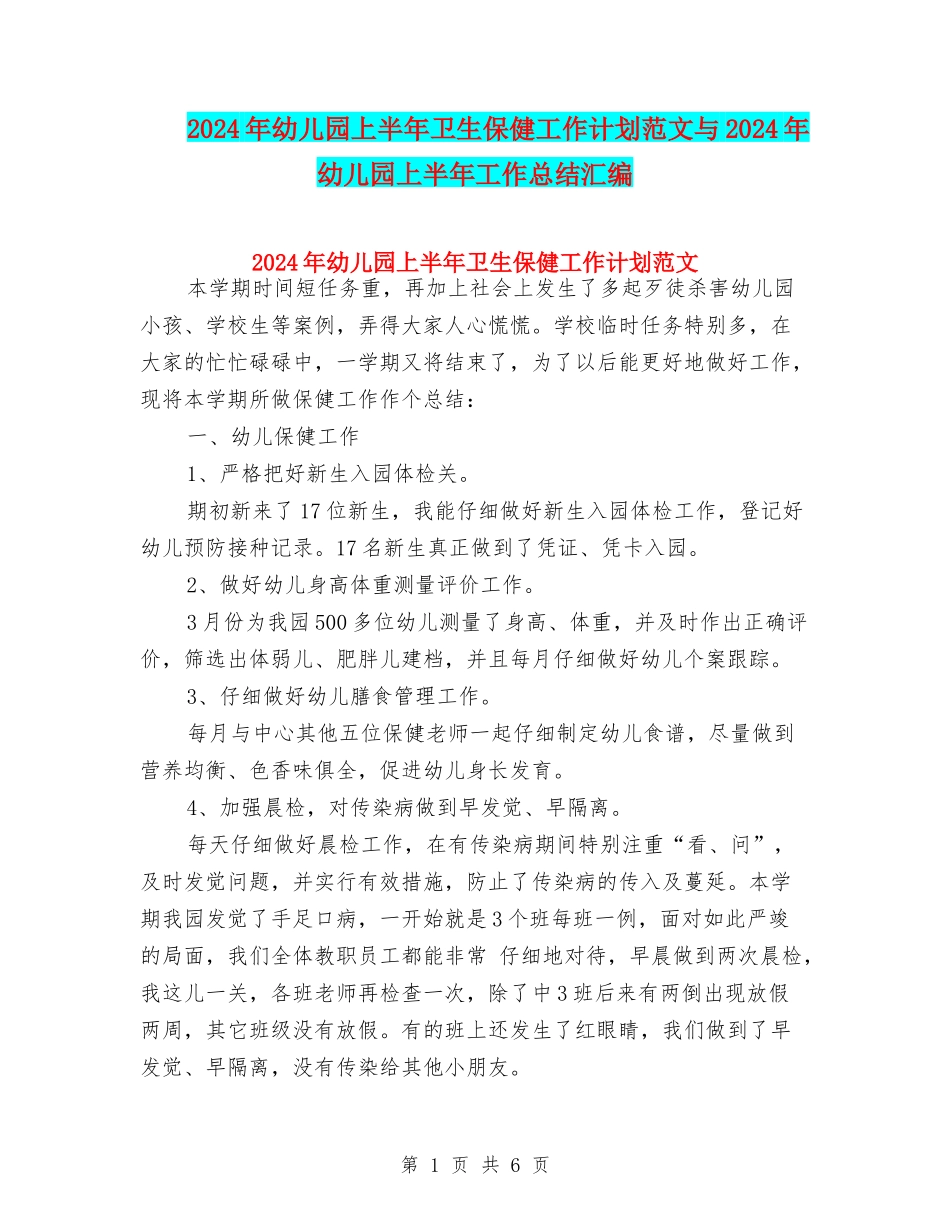 2024年幼儿园上半年卫生保健工作计划范文与2024年幼儿园上半年工作总结汇编

2024年幼儿园上半年卫生保健工作计划范文

本学期时间短任务重，再加上社会上发生了多起歹徒杀害幼儿园小孩、学校生等案例，弄得大家人心慌慌。学校临时任务特别多，在大家的忙忙碌碌中，一学期又将结束了，为了以后能更好地做好工作，现将本学期所做保健工作作个总结：

一、幼儿保健工作

1、严格把好新生入园体检关。

期初新来了17位新生，我能仔细做好新生入园体检工作，登记好幼儿预防接种记录。17名新生真正做到了凭证、凭卡入园。

2、做好幼儿身高体重测量评价工作。

3月份为我园500多位幼儿测量了身高、体重，并及时作出正确评价，筛选出体弱儿、肥胖儿建档，并且每月仔细做好幼儿个案跟踪。

3、仔细做好幼儿膳食管理工作。

每月与中心其他五位保健老师一起仔细制定幼儿食谱，尽量做到营养均衡、色香味俱全，促进幼儿身长发育。

4、加强晨检，对传染病做到早发觉、早隔离。

每天仔细做好晨检工作，在有传染病期间特别注重“看、问”，及时发觉问题，并实行有效措施，防止了传染病的传入及蔓延。本学期我园发觉了手足口病，一开始就是3个班每班一例，面对如此严竣的局面，我们全体教职员工都能非常 仔细地对待，早晨做到两次晨检，我这儿一关，各班老师再检查一次，除了中3班后来有两倒出现放假两周，其它班级没有放假。有的班上还发生了红眼睛，我们做到了早发觉、早隔离，没有传染给其他小朋友。

第 1 页 共 6 页